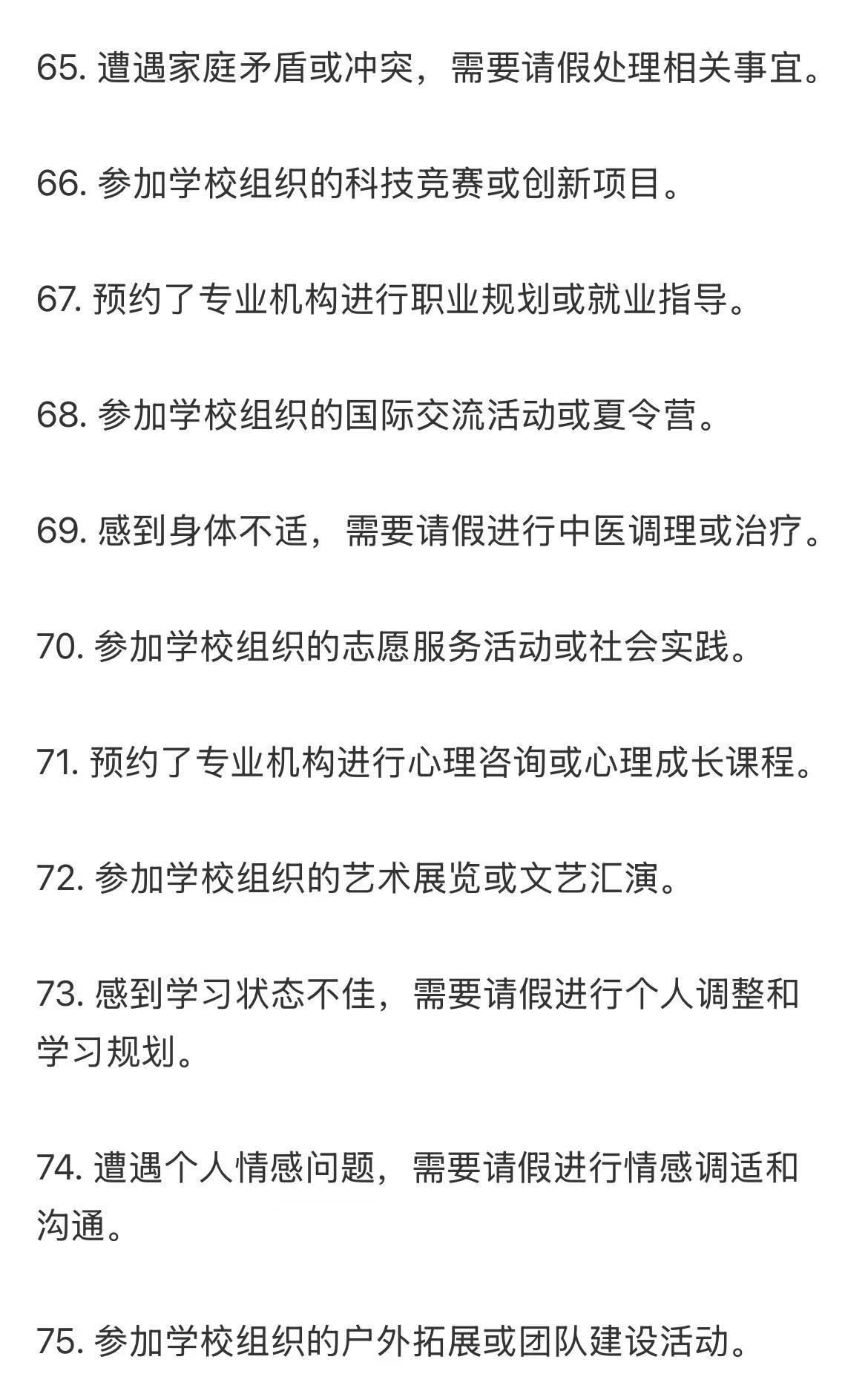 65. 遭遇家庭矛盾或冲突，需要请假处理相关事宜。

66. 参加学校组织的科技竞赛或创新项目。

67. 预约了专业机构进行职业规划或就业指导。

68. 参加学校组织的国际交流活动或夏令营。

69. 感到身体不适，需要请假进行中医调理或治疗。

70. 参加学校组织的志愿服务活动或社会实践。

71. 预约了专业机构进行心理咨询或心理成长课程。

72. 参加学校组织的艺术展览或文艺汇演。

73. 感到学习状态不佳，需要请假进行个人调整和学习规划。

74. 遭遇个人情感问题，需要请假进行情感调适和沟通。

75. 参加学校组织的户外拓展或团队建设活动。